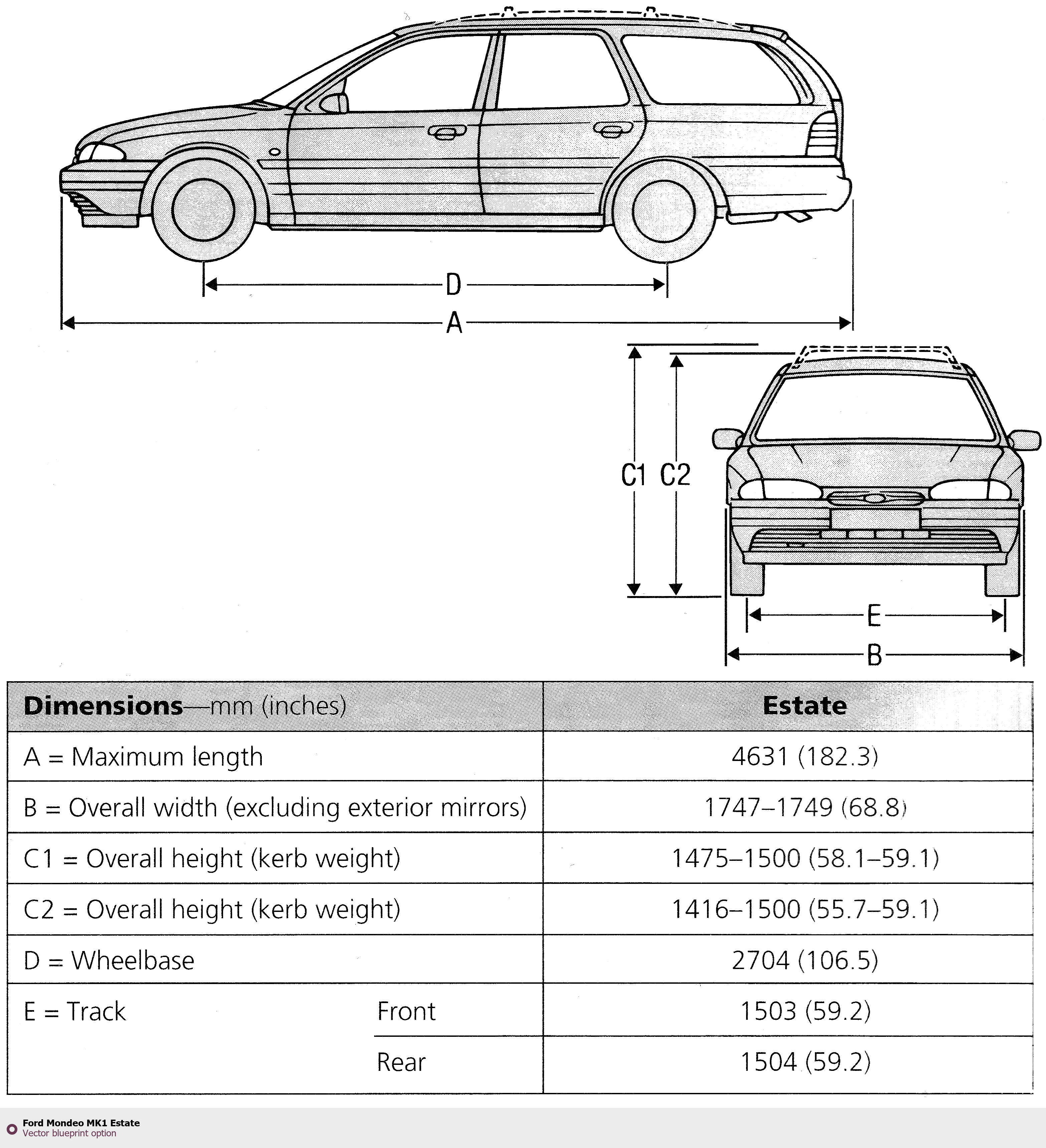 D

A

C1 C2

E

B

| Dimensions—mm (inches) | | Estate |
|---|---|---|
| A = Maximum length | | 4631 (182.3) |
| B = Overall width (excluding exterior mirrors) | | 1747–1749 (68.8) |
| C1 = Overall height (kerb weight) | | 1475–1500 (58.1–59.1) |
| C2 = Overall height (kerb weight) | | 1416–1500 (55.7–59.1) |
| D = Wheelbase | | 2704 (106.5) |
| E = Track | Front | 1503 (59.2) |
| | Rear | 1504 (59.2) |

Ford Mondeo MK1 Estate
Vector blueprint option